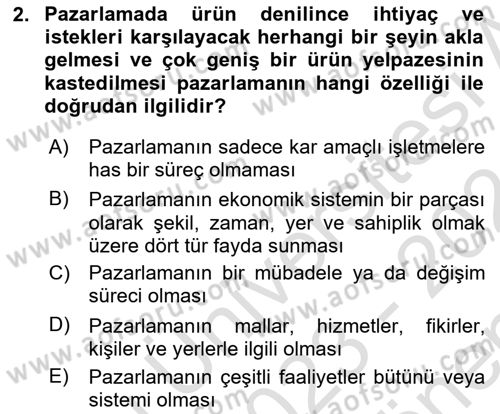 2. Pazarlamada ürün denilince ihtiyaç ve istekleri karşılayacak herhangi bir şeyin akla gelmesi ve çok geniş bir ürün yelpazesinin kastedilmesi pazarlamanın hangi özelliği ile doğrudan ilgilidir?

A) Pazarlamanın sadece kar amaçlı işletmelere has bir süreç olmaması

B) Pazarlamanın ekonomik sistemin bir parçası olarak şekil, zaman, yer ve sahiplik olmak üzere dört tür fayda sunması

C) Pazarlamanın bir mübadele ya da değişim süreci olması

D) Pazarlamanın mallar, hizmetler, fikirler, kişiler ve yerlerle ilgili olması

E) Pazarlamanın çeşitli faaliyetler bütünü veya sistemi olması

www.aofsoru.com